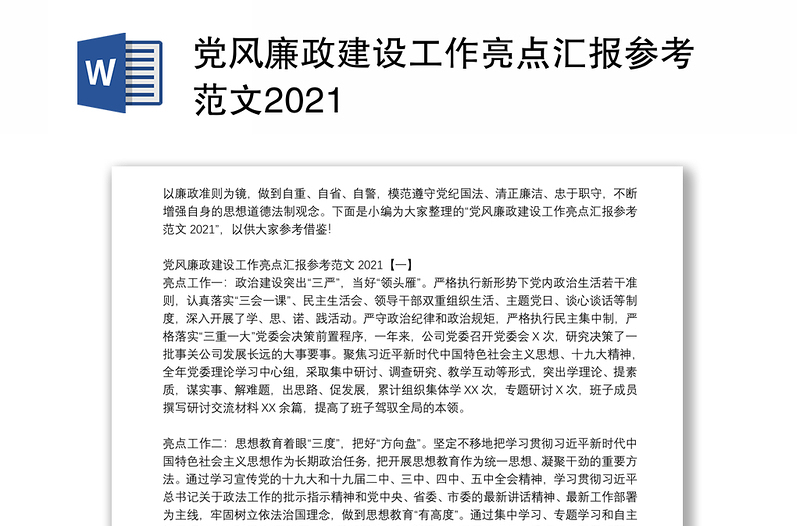 W

党风廉政建设工作亮点汇报参考范文2021

以廉政准则为镜，做到自重、自省、自警，模范遵守党纪国法、清正廉洁、忠于职守，不断增强自身的思想道德法制观念。下面是小编为大家整理的“党风廉政建设工作亮点汇报参考范文 2021”，以供大家参考借鉴！

党风廉政建设工作亮点汇报参考范文 2021【一】
亮点工作一：政治建设突出“三严”，当好“领头雁”。严格执行新形势下党内政治生活若干准则，认真落实“三会一课”、民主生活会、领导干部双重组织生活、主题党日、谈心谈话等制度，深入开展了学、思、诺、践活动。严守政治纪律和政治规矩，严格执行民主集中制，严格落实“三重一大”党委会决策前置程序，一年来，公司党委召开党委会 X 次，研究决策了一批事关公司发展长远的大事要事。聚焦习近平新时代中国特色社会主义思想、十九大精神，全年党委理论学习中心组，采取集中研讨、调查研究、教学互动等形式，突出学理论、提素质，谋实事、解难题，出思路、促发展，累计组织集体学 XX 次，专题研讨 X 次，班子成员撰写研讨交流材料 XX 余篇，提高了班子驾驭全局的本领。

亮点工作二：思想教育着眼“三度”，把好“方向盘”。坚定不移地把学习贯彻习近平新时代中国特色社会主义思想作为长期政治任务，把开展思想教育作为统一思想、凝聚干劲的重要方法。通过学习宣传党的十九大和十九届二中、三中、四中、五中全会精神，学习贯彻习近平总书记关于政法工作的批示指示精神和党中央、省委、市委的最新讲话精神、最新工作部署为主线，牢固树立依法治国理念，做到思想教育“有高度”。通过集中学习、专题学习和自主